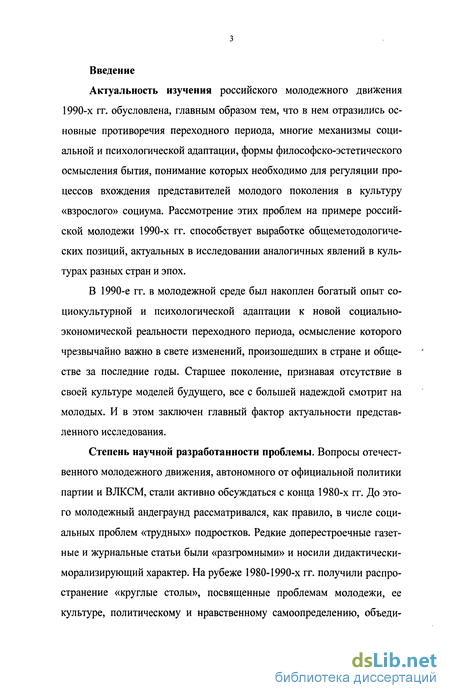 3

Введение

Актуальность изучения российского молодежного движения 1990-х гг. обусловлена, главным образом тем, что в нем отразились основные противоречия переходного периода, многие механизмы социальной и психологической адаптации, формы философско-эстетического осмысления бытия, понимание которых необходимо для регуляции процессов вхождения представителей молодого поколения в культуру «взрослого» социума. Рассмотрение этих проблем на примере российской молодежи 1990-х гг. способствует выработке общеметодологических позиций, актуальных в исследовании аналогичных явлений в культурах разных стран и эпох.

В 1990-е гг. в молодежной среде был накоплен богатый опыт социокультурной и психологической адаптации к новой социально-экономической реальности переходного периода, осмысление которого чрезвычайно важно в свете изменений, произошедших в стране и обществе за последние годы. Старшее поколение, признавая отсутствие в своей культуре моделей будущего, все с большей надеждой смотрит на молодых. И в этом заключен главный фактор актуальности представленного исследования.

Степень научной разработанности проблемы. Вопросы отечественного молодежного движения, автономного от официальной политики партии и ВЛКСМ, стали активно обсуждаться с конца 1980-х гг. До этого молодежный андеграунд рассматривался, как правило, в числе социальных проблем «трудных» подростков. Редкие доперестроечные газетные и журнальные статьи были «разгромными» и носили дидактически-морализирующий характер. На рубеже 1980-1990-х гг. получили распространение «круглые столы», посвященные проблемам молодежи, ее культуре, политическому и нравственному самоопределению, объеди-

dsLib.net
библиотека диссертаций